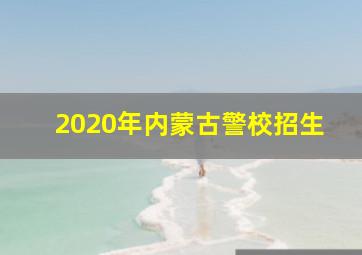 2020年内蒙古警校招生